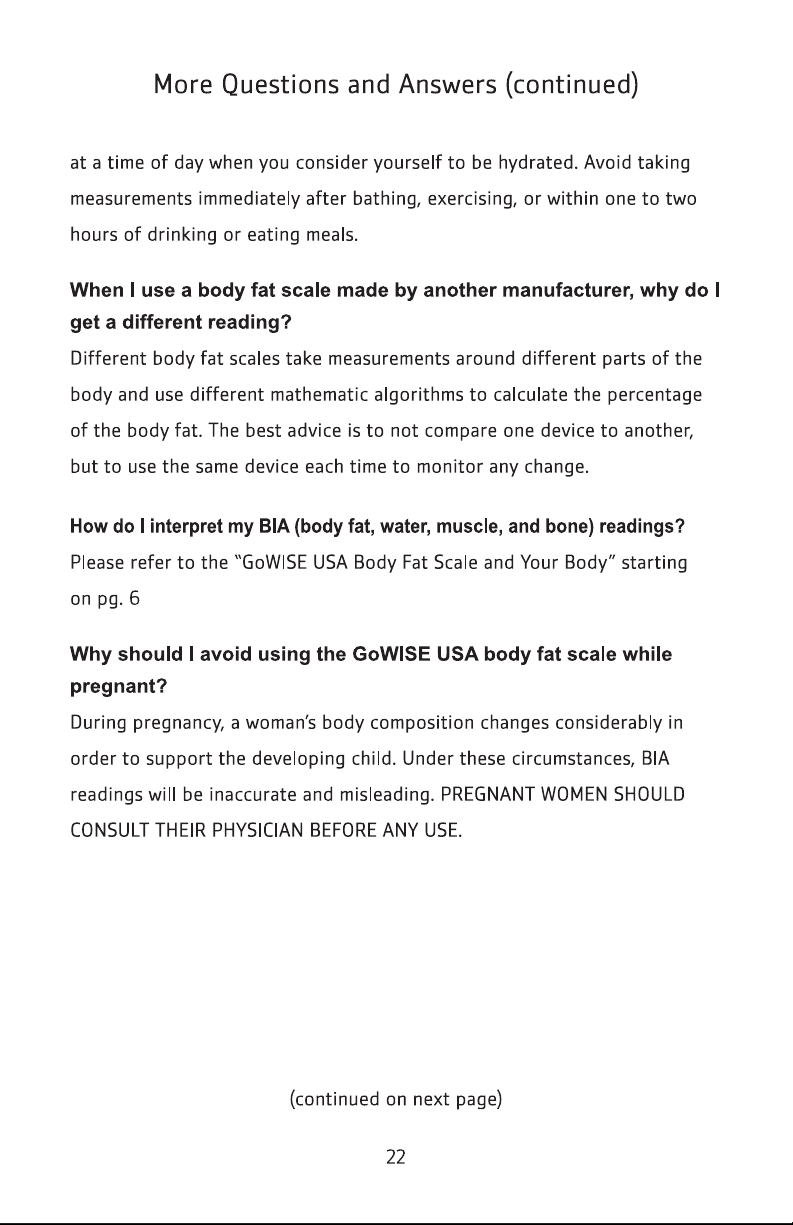 More Questions and Answers (continued)

at a time of day when you consider yourself to be hydrated. Avoid taking measurements immediately after bathing, exercising, or within one to two hours of drinking or eating meals.

When I use a body fat scale made by another manufacturer, why do I get a different reading?

Different body fat scales take measurements around different parts of the body and use different mathematic algorithms to calculate the percentage of the body fat. The best advice is to not compare one device to another, but to use the same device each time to monitor any change.

How do I interpret my BIA (body fat, water, muscle, and bone) readings?

Please refer to the "GoWISE USA Body Fat Scale and Your Body" starting on pg. 6

Why should I avoid using the GoWISE USA body fat scale while pregnant?

During pregnancy, a woman's body composition changes considerably in order to support the developing child. Under these circumstances, BIA readings will be inaccurate and misleading. PREGNANT WOMEN SHOULD CONSULT THEIR PHYSICIAN BEFORE ANY USE.

(continued on next page)

22